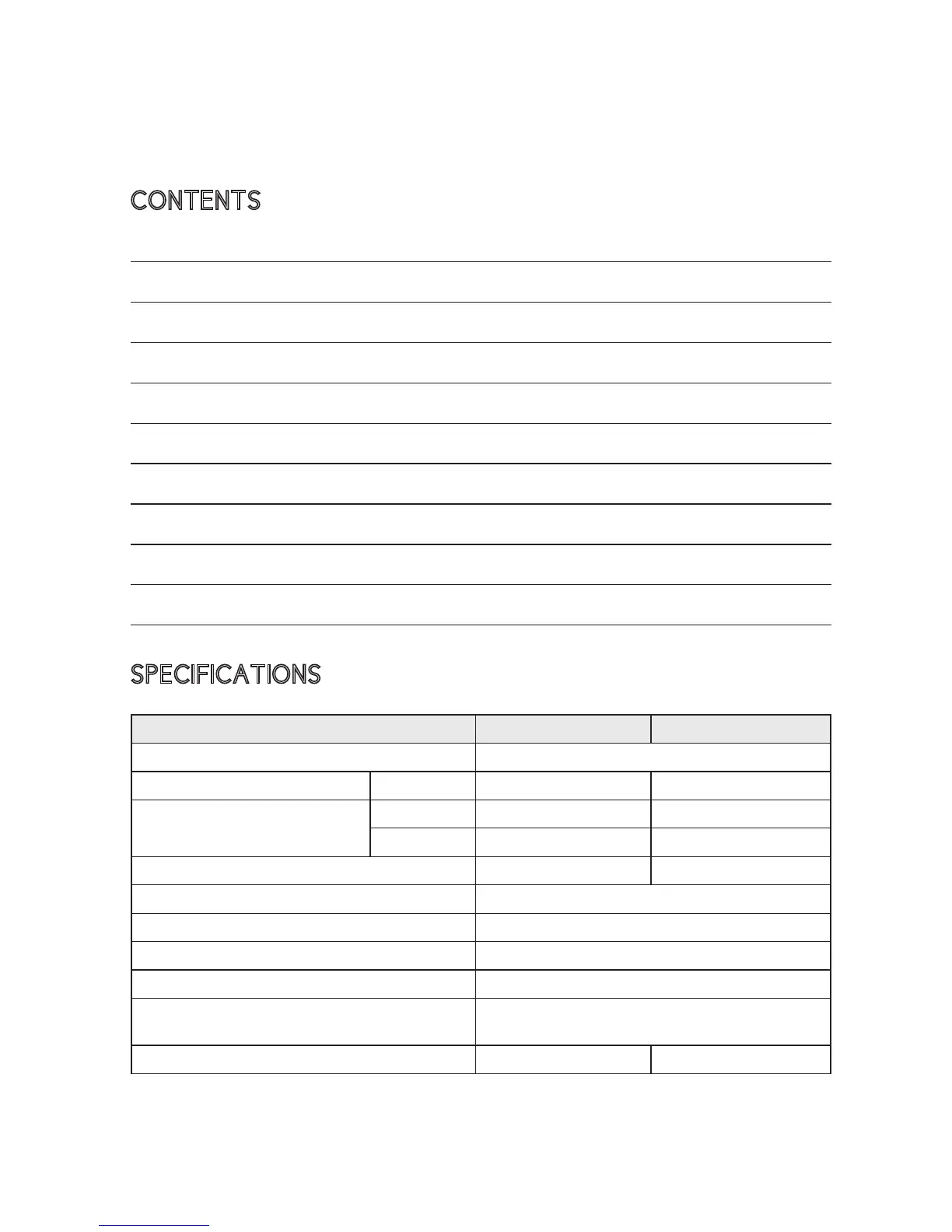 CONTENTS

SPECIFICATIONS